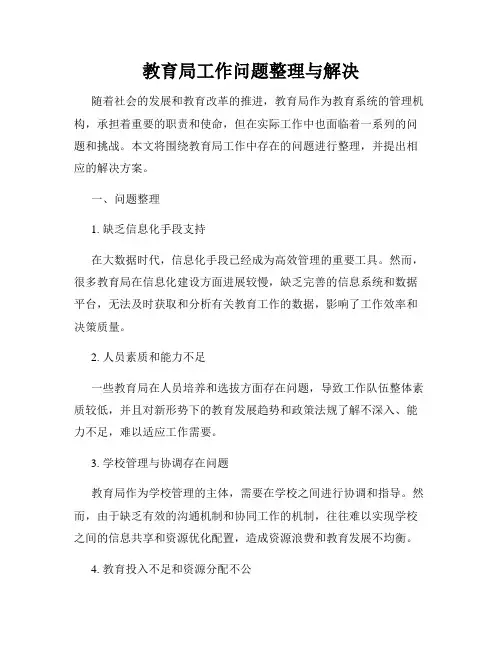 教育局工作问题整理与解决

随着社会的发展和教育改革的推进，教育局作为教育系统的管理机构，承担着重要的职责和使命，但在实际工作中也面临着一系列的问题和挑战。本文将围绕教育局工作中存在的问题进行整理，并提出相应的解决方案。

一、问题整理

1. 缺乏信息化手段支持

在大数据时代，信息化手段已经成为高效管理的重要工具。然而，很多教育局在信息化建设方面进展较慢，缺乏完善的信息系统和数据平台，无法及时获取和分析有关教育工作的数据，影响了工作效率和决策质量。

2. 人员素质和能力不足

一些教育局在人员培养和选拔方面存在问题，导致工作队伍整体素质较低，并且对新形势下的教育发展趋势和政策法规了解不深入、能力不足，难以适应工作需要。

3. 学校管理与协调存在问题

教育局作为学校管理的主体，需要在学校之间进行协调和指导。然而，由于缺乏有效的沟通机制和协同工作的机制，往往难以实现学校之间的信息共享和资源优化配置，造成资源浪费和教育发展不均衡。

4. 教育投入不足和资源分配不公